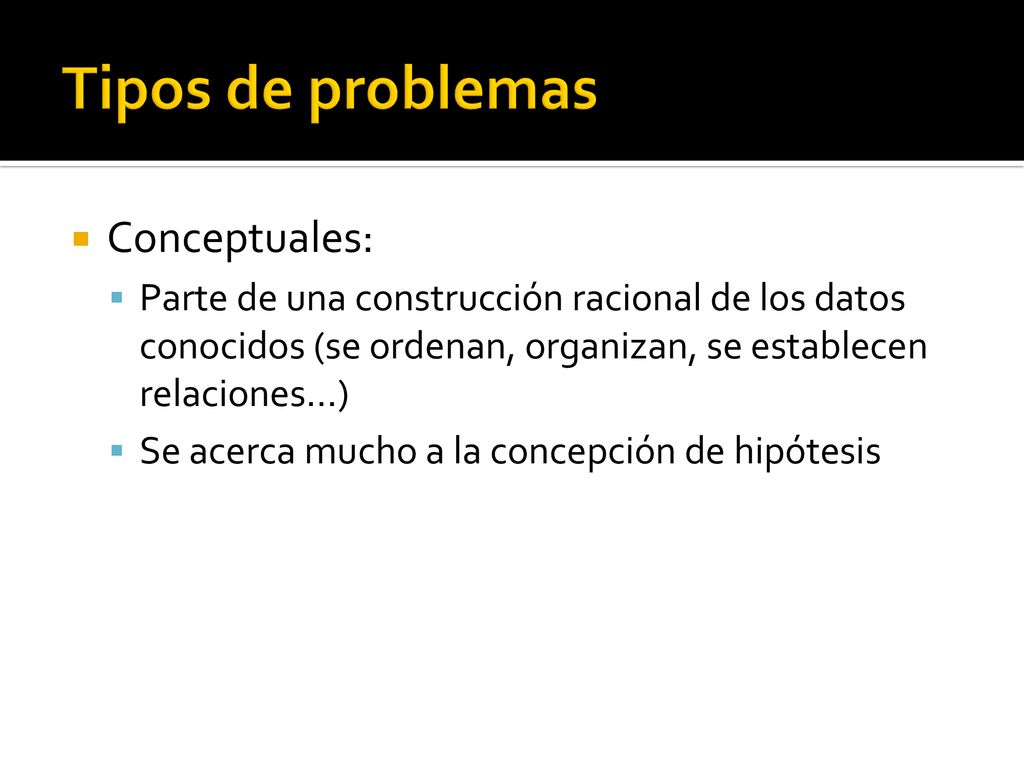 Tipos de problemas

Conceptuales:

Parte de una construcción racional de los datos conocidos (se ordenan, organizan, se establecen relaciones…)

Se acerca mucho a la concepción de hipótesis